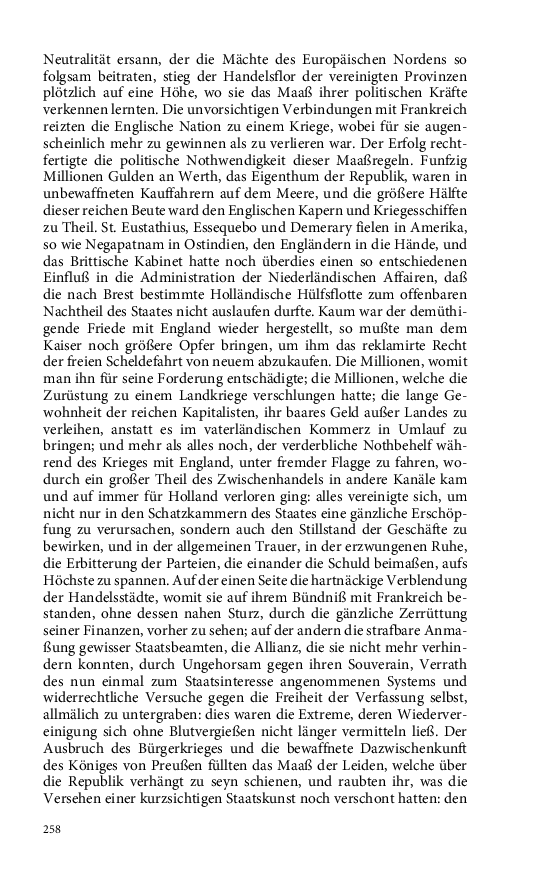 Neutralität ersann, der die Mächte des Europäischen Nordens so folgsam beitraten, stieg der Handelsflor der vereinigten Provinzen plötzlich auf eine Höhe, wo sie das Maaß ihrer politischen Kräfte verkennen lernten. Die unvorsichtigen Verbindungen mit Frankreich reizten die Englische Nation zu einem Kriege, wobei für sie augenscheinlich mehr zu gewinnen als zu verlieren war. Der Erfolg rechtfertigte die politische Nothwendigkeit dieser Maaßregeln. Funfzig Millionen Gulden an Werth, das Eigenthum der Republik, waren in unbewaffneten Kauffahrern auf dem Meere, und die größere Hälfte dieser reichen Beute ward den Englischen Kapern und Kriegesschiffen zu Theil. St. Eustathius, Essequebo und Demerary fielen in Amerika, so wie Negapatnam in Ostindien, den Engländern in die Hände, und das Brittische Kabinet hatte noch überdies einen so entschiedenen Einfluß in die Administration der Niederländischen Affairen, daß die nach Brest bestimmte Holländische Hülfsflotte zum offenbaren Nachtheil des Staates nicht auslaufen durfte. Kaum war der demüthigende Friede mit England wieder hergestellt, so mußte man dem Kaiser noch größere Opfer bringen, um ihm das reklamirte Recht der freien Scheldefahrt von neuem abzukaufen. Die Millionen, womit man ihn für seine Forderung entschädigte; die Millionen, welche die Zurüstung zu einem Landkriege verschlungen hatte; die lange Gewohnheit der reichen Kapitalisten, ihr baares Geld außer Landes zu verleihen, anstatt es im vaterländischen Kommerz in Umlauf zu bringen; und mehr als alles noch, der verderbliche Nothbehelf während des Krieges mit England, unter fremder Flagge zu fahren, wodurch ein großer Theil des Zwischenhandels in andere Kanäle kam und auf immer für Holland verloren ging: alles vereinigte sich, um nicht nur in den Schatzkammern des Staates eine gänzliche Erschöpfung zu verursachen, sondern auch den Stillstand der Geschäfte zu bewirken, und in der allgemeinen Trauer, in der erzwungenen Ruhe, die Erbitterung der Parteien, die einander die Schuld beimaßen, aufs Höchste zu spannen. Auf der einen Seite die hartnäckige Verblendung der Handelsstädte, womit sie auf ihrem Bündniß mit Frankreich bestanden, ohne dessen nahen Sturz, durch die gänzliche Zerrüttung seiner Finanzen, vorher zu sehen; auf der andern die strafbare Anmaßung gewisser Staatsbeamten, die Allianz, die sie nicht mehr verhindern konnten, durch Ungehorsam gegen ihren Souverain, Verrath des nun einmal zum Staatsinteresse angenommenen Systems und widerrechtliche Versuche gegen die Freiheit der Verfassung selbst, allmälich zu untergraben: dies waren die Extreme, deren Wiedervereinigung sich ohne Blutvergießen nicht länger vermitteln ließ. Der Ausbruch des Bürgerkrieges und die bewaffnete Dazwischenkunft des Königes von Preußen füllten das Maaß der Leiden, welche über die Republik verhängt zu seyn schienen, und raubten ihr, was die Versehen einer kurzsichtigen Staatskunst noch verschont hatten: den

258